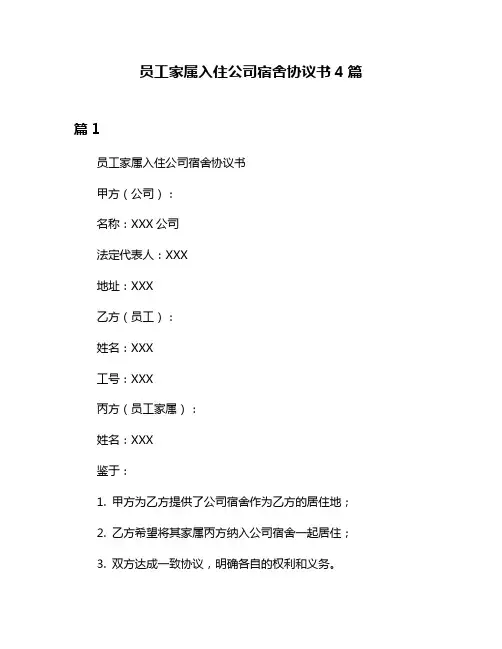 员工家属入住公司宿舍协议书 4 篇

篇 1

员工家属入住公司宿舍协议书

甲方（公司）：

名称：XXX 公司

法定代表人：XXX

地址：XXX

乙方（员工）：

姓名：XXX

工号：XXX

丙方（员工家属）：

姓名：XXX

鉴于：

1. 甲方为乙方提供了公司宿舍作为乙方的居住地；

2. 乙方希望将其家属丙方纳入公司宿舍一起居住；

3. 双方达成一致协议，明确各自的权利和义务。